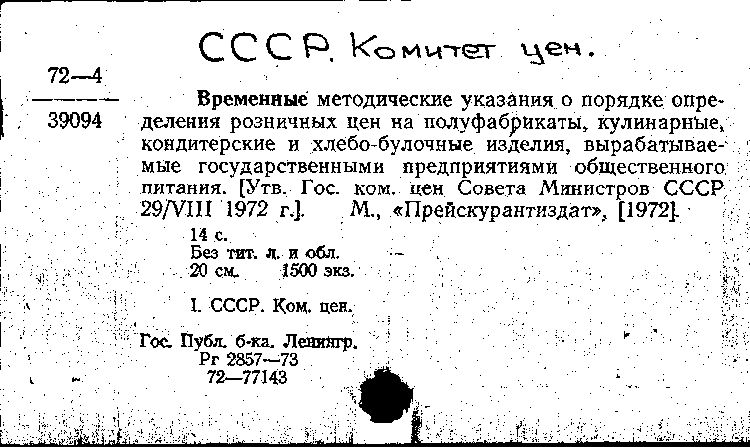 СССР. Комитет цен.

72—4

39094

Временные методические указания о порядке определения розничных цен на полуфабрикаты, кулинарные, кондитерские и хлебо-булочные изделия, вырабатываемые государственными предприятиями общественного питания. [Утв. Гос. ком. цен Совета Министров СССР 29/VIII 1972 г.]. М., «Прейскурантиздат», [1972].

14 с.
Без тит. л. и обл.
20 см. 1500 экз.

I. СССР. Ком. цен.

Гос. Публ. б-ка. Ленингр.
Рг 2857—73
72—77143